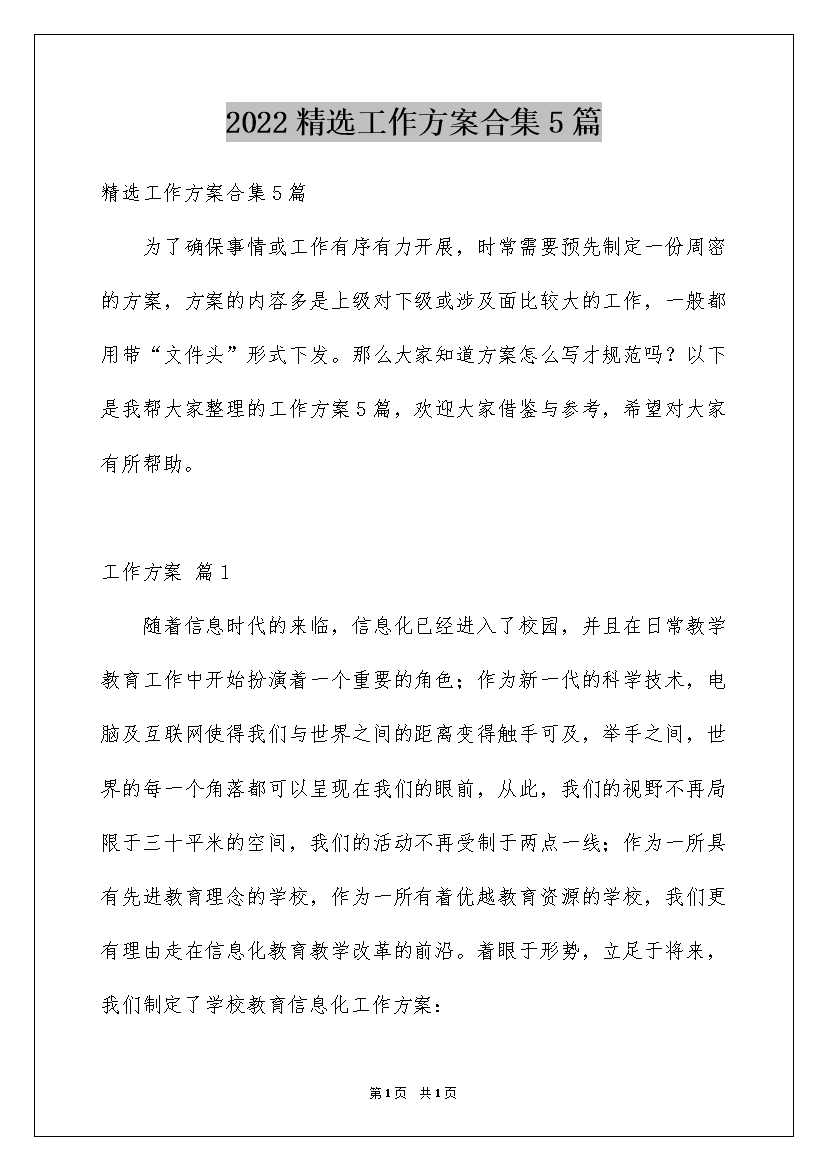 2022精选工作方案合集5篇

精选工作方案合集5篇

为了确保事情或工作有序有力开展，时常需要预先制定一份周密的方案，方案的内容多是上级对下级或涉及面比较大的工作，一般都用带“文件头”形式下发。那么大家知道方案怎么写才规范吗？以下是我帮大家整理的工作方案5篇，欢迎大家借鉴与参考，希望对大家有所帮助。

工作方案 篇1

随着信息时代的来临，信息化已经进入了校园，并且在日常教学教育工作中开始扮演着一个重要的角色；作为新一代的科学技术，电脑及互联网使得我们与世界之间的距离变得触手可及，举手之间，世界的每一个角落都可以呈现在我们的眼前，从此，我们的视野不再局限于三十平米的空间，我们的活动不再受制于两点一线；作为一所具有先进教育理念的学校，作为一所有着优越教育资源的学校，我们更有理由走在信息化教育教学改革的前沿。着眼于形势，立足于将来，我们制定了学校教育信息化工作方案：

第1页 共1页